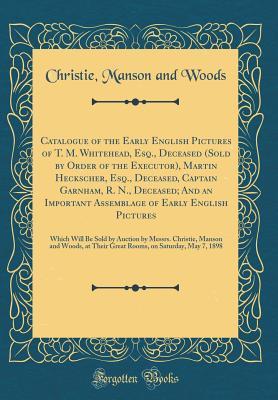 Christie, Manson and Woods

Catalogue of the Early English Pictures of T. M. Whitehead, Esq., Deceased (Sold by Order of the Executor), Martin Heckscher, Esq., Deceased, Captain Garnham, R. N., Deceased; And an Important Assemblage of Early English Pictures

Which Will Be Sold by Auction by Messrs. Christie, Manson and Woods, at Their Great Rooms, on Saturday, May 7, 1898

Forgotten Books